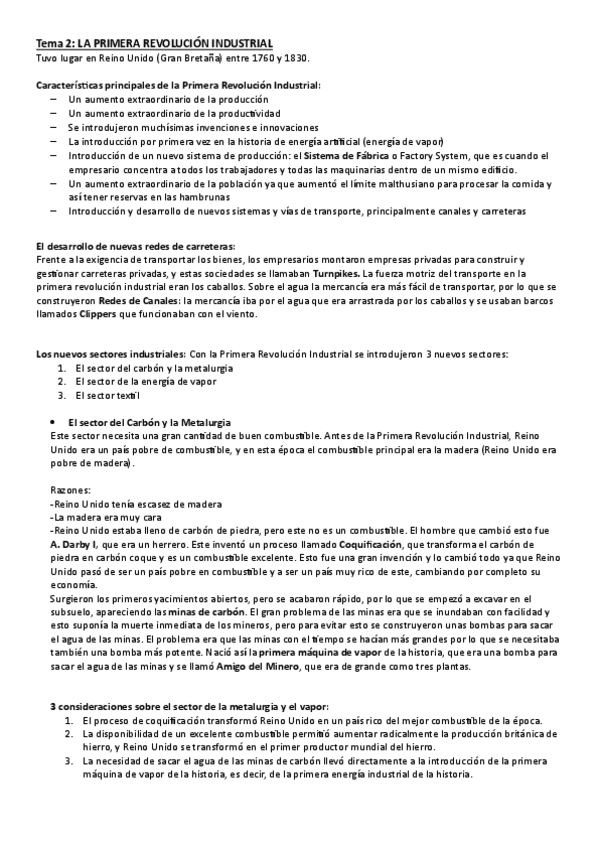 Tema 2: LA PRIMERA REVOLUCIÓN INDUSTRIAL
Tuvo lugar en Reino Unido (Gran Bretaña) entre 1760 y 1830.

Características principales de la Primera Revolución Industrial:
– Un aumento extraordinario de la producción
– Un aumento extraordinario de la productividad
– Se introdujeron muchísimas invenciones e innovaciones
– La introducción por primera vez en la historia de energía artificial (energía de vapor)
– Introducción de un nuevo sistema de producción: el Sistema de Fábrica o Factory System, que es cuando el empresario concentra a todos los trabajadores y todas las maquinarias dentro de un mismo edificio.
– Un aumento extraordinario de la población ya que aumentó el límite malthusiano para procesar la comida y así tener reservas en las hambrunas
– Introducción y desarrollo de nuevos sistemas y vías de transporte, principalmente canales y carreteras

El desarrollo de nuevas redes de carreteras:
Frente a la exigencia de transportar los bienes, los empresarios montaron empresas privadas para construir y gestionar carreteras privadas, y estas sociedades se llamaban Turnpikes. La fuerza motriz del transporte en la primera revolución industrial eran los caballos. Sobre el agua la mercancía era más fácil de transportar, por lo que se construyeron Redes de Canales: la mercancía iba por el agua que era arrastrada por los caballos y se usaban barcos llamados Clippers que funcionaban con el viento.

Los nuevos sectores industriales: Con la Primera Revolución Industrial se introdujeron 3 nuevos sectores:
1. El sector del carbón y la metalurgia
2. El sector de la energía de vapor
3. El sector textil

• El sector del Carbón y la Metalurgia
Este sector necesita una gran cantidad de buen combustible. Antes de la Primera Revolución Industrial, Reino Unido era un país pobre de combustible, y en esta época el combustible principal era la madera (Reino Unido era pobre de madera).

Razones:
-Reino Unido tenía escasez de madera
-La madera era muy cara
-Reino Unido estaba lleno de carbón de piedra, pero este no es un combustible. El hombre que cambió esto fue A. Darby I, que era un herrero. Este inventó un proceso llamado Coquificación, que transforma el carbón de piedra en carbón coque y es un combustible excelente. Esto fue una gran invención y lo cambió todo ya que Reino Unido pasó de ser un país pobre en combustible y a ser un país muy rico de este, cambiando por completo su economía.
Surgieron los primeros yacimientos abiertos, pero se acabaron rápido, por lo que se empezó a excavar en el subsuelo, apareciendo las minas de carbón. El gran problema de las minas era que se inundaban con facilidad y esto suponía la muerte inmediata de los mineros, pero para evitar esto se construyeron unas bombas para sacar el agua de las minas. El problema era que las minas con el tiempo se hacían más grandes por lo que se necesitaba también una bomba más potente. Nació así la primera máquina de vapor de la historia, que era una bomba para sacar el agua de las minas y se llamó Amigo del Minero, que era de grande como tres plantas.

3 consideraciones sobre el sector de la metalurgia y el vapor:
1. El proceso de coquificación transformó Reino Unido en un país rico del mejor combustible de la época.
2. La disponibilidad de un excelente combustible permitió aumentar radicalmente la producción británica de hierro, y Reino Unido se transformó en el primer productor mundial del hierro.
3. La necesidad de sacar el agua de las minas de carbón llevó directamente a la introducción de la primera máquina de vapor de la historia, es decir, de la primera energía industrial de la historia.